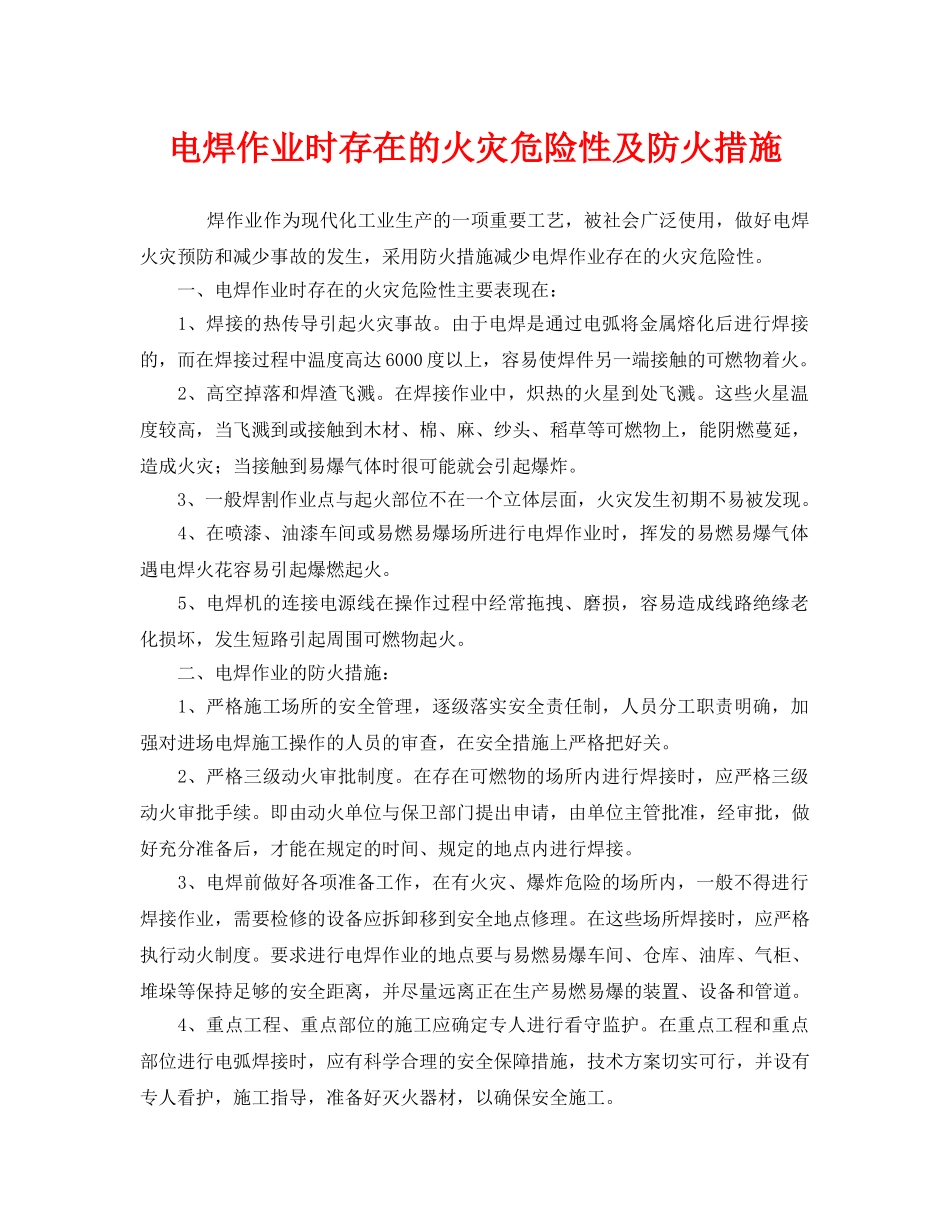 电焊作业时存在的火灾危险性及防火措施

焊作业作为现代化工业生产的一项重要工艺，被社会广泛使用，做好电焊火灾预防和减少事故的发生，采用防火措施减少电焊作业存在的火灾危险性。

一、电焊作业时存在的火灾危险性主要表现在：

1、焊接的热传导引起火灾事故。由于电焊是通过电弧将金属熔化后进行焊接的，而在焊接过程中温度高达6000度以上，容易使焊件另一端接触的可燃物着火。

2、高空掉落和焊渣飞溅。在焊接作业中，炽热的火星到处飞溅。这些火星温度较高，当飞溅到或接触到木材、棉、麻、纱头、稻草等可燃物上，能阴燃蔓延，造成火灾；当接触到易爆气体时很可能就会引起爆炸。

3、一般焊割作业点与起火部位不在一个立体层面，火灾发生初期不易被发现。

4、在喷漆、油漆车间或易燃易爆场所进行电焊作业时，挥发的易燃易爆气体遇电焊火花容易引起爆燃起火。

5、电焊机的连接电源线在操作过程中经常拖拽、磨损，容易造成线路绝缘老化损坏，发生短路引起周围可燃物起火。

二、电焊作业的防火措施：

1、严格施工场所的安全管理，逐级落实安全责任制，人员分工职责明确，加强对进场电焊施工操作的人员的审查，在安全措施上严格把好关。

2、严格三级动火审批制度。在存在可燃物的场所内进行焊接时，应严格三级动火审批手续。即由动火单位与保卫部门提出申请，由单位主管批准，经审批，做好充分准备后，才能在规定的时间、规定的地点内进行焊接。

3、电焊前做好各项准备工作，在有火灾、爆炸危险的场所内，一般不得进行焊接作业，需要检修的设备应拆卸移到安全地点修理。在这些场所焊接时，应严格执行动火制度。要求进行电焊作业的地点要与易燃易爆车间、仓库、油库、气柜、堆垛等保持足够的安全距离，并尽量远离正在生产易燃易爆的装置、设备和管道。

4、重点工程、重点部位的施工应确定专人进行看守监护。在重点工程和重点部位进行电弧焊接时，应有科学合理的安全保障措施，技术方案切实可行，并设有专人看护，施工指导，准备好灭火器材，以确保安全施工。